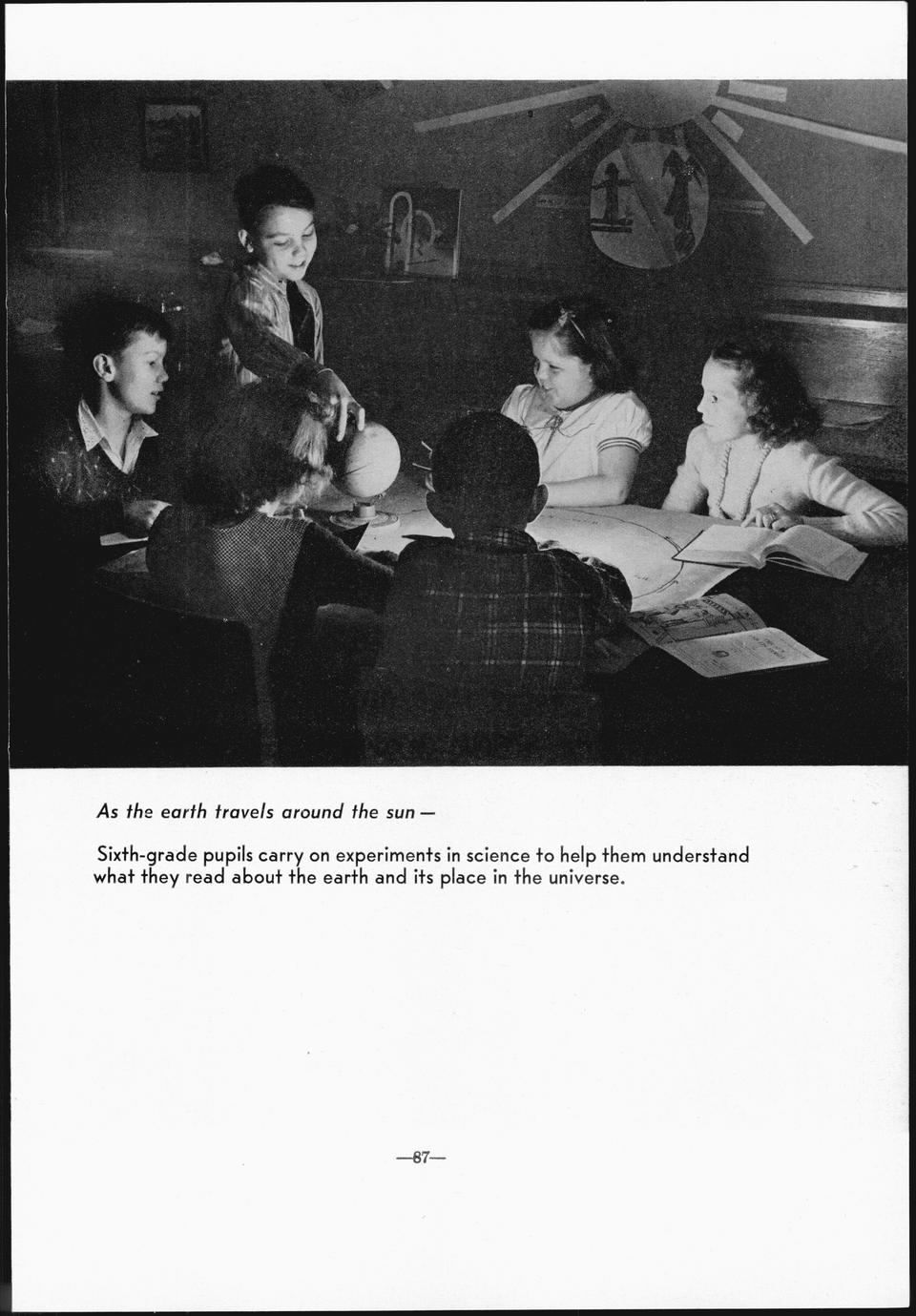 As the earth travels around the sun—

Sixth-grade pupils carry on experiments in science to help them understand what they read about the earth and its place in the universe.

—87—